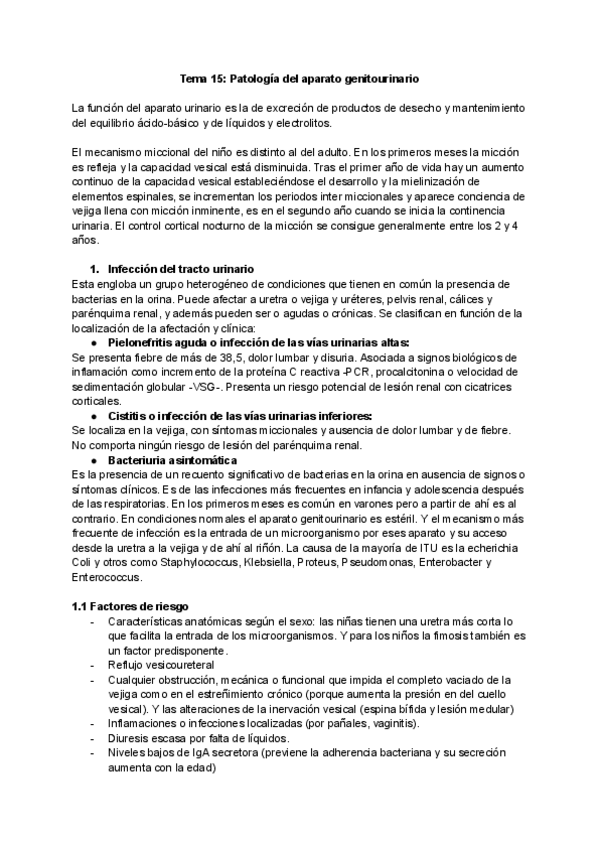 Tema 15: Patología del aparato genitourinario

La función del aparato urinario es la de excreción de productos de desecho y mantenimiento del equilibrio ácido-básico y de líquidos y electrolitos.

El mecanismo miccional del niño es distinto al del adulto. En los primeros meses la micción es refleja y la capacidad vesical está disminuida. Tras el primer año de vida hay un aumento continuo de la capacidad vesical estableciéndose el desarrollo y la mielinización de elementos espinales, se incrementan los periodos inter miccionales y aparece conciencia de vejiga llena con micción inminente, es en el segundo año cuando se inicia la continencia urinaria. El control cortical nocturno de la micción se consigue generalmente entre los 2 y 4 años.

1. Infección del tracto urinario
Esta engloba un grupo heterogéneo de condiciones que tienen en común la presencia de bacterias en la orina. Puede afectar a uretra o vejiga y uréteres, pelvis renal, cálices y parénquima renal, y además pueden ser o agudas o crónicas. Se clasifican en función de la localización de la afectación y clínica:
● Pielonefritis aguda o infección de las vías urinarias altas:
Se presenta fiebre de más de 38,5, dolor lumbar y disuria. Asociada a signos biológicos de inflamación como incremento de la proteína C reactiva -PCR, procalcitonina o velocidad de sedimentación globular -VSG-. Presenta un riesgo potencial de lesión renal con cicatrices corticales.
● Cistitis o infección de las vías urinarias inferiores:
Se localiza en la vejiga, con síntomas miccionales y ausencia de dolor lumbar y de fiebre. No comporta ningún riesgo de lesión del parénquima renal.
● Bacteriuria asintomática
Es la presencia de un recuento significativo de bacterias en la orina en ausencia de signos o síntomas clínicos. Es de las infecciones más frecuentes en infancia y adolescencia después de las respiratorias. En los primeros meses es común en varones pero a partir de ahí es al contrario. En condiciones normales el aparato genitourinario es estéril. Y el mecanismo más frecuente de infección es la entrada de un microorganismo por eses aparato y su acceso desde la uretra a la vejiga y de ahí al riñón. La causa de la mayoría de ITU es la echerichia Coli y otros como Staphylococcus, Klebsiella, Proteus, Pseudomonas, Enterobacter y Enterococcus.

1.1 Factores de riesgo
- Características anatómicas según el sexo: las niñas tienen una uretra más corta lo que facilita la entrada de los microorganismos. Y para los niños la fimosis también es un factor predisponente.
- Reflujo vesicoureteral
- Cualquier obstrucción, mecánica o funcional que impida el completo vaciado de la vejiga como en el estreñimiento crónico (porque aumenta la presión en del cuello vesical). Y las alteraciones de la inervación vesical (espina bífida y lesión medular)
- Inflamaciones o infecciones localizadas (por pañales, vaginitis).
- Diuresis escasa por falta de líquidos.
- Niveles bajos de IgA secretora (previene la adherencia bacteriana y su secreción aumenta con la edad)